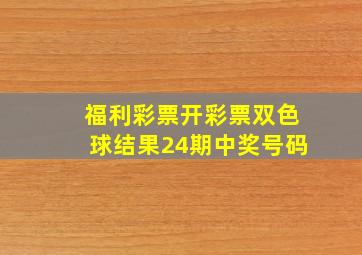 福利彩票开彩票双色球结果24期中奖号码